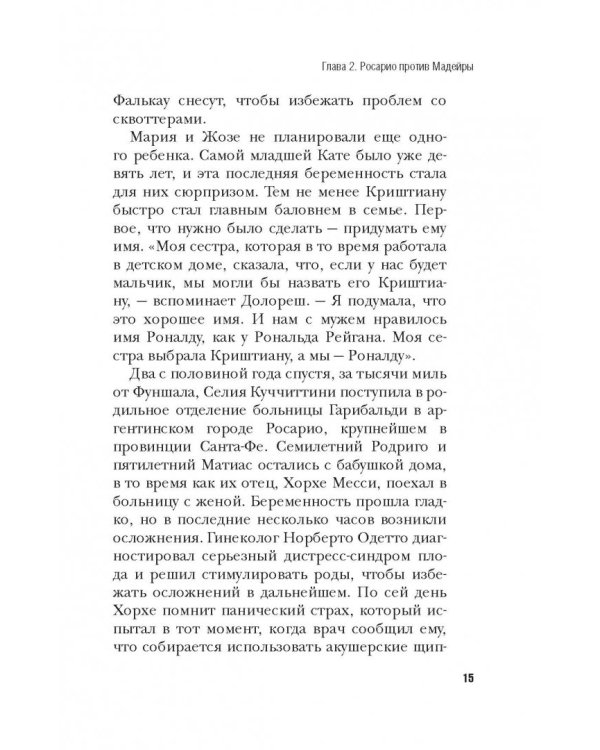 Глава 2. Росарио против Мадейры

Фалькау снесут, чтобы избежать проблем со сквоттерами.

Мария и Жозе не планировали еще одного ребенка. Самой младшей Кате было уже девять лет, и эта последняя беременность стала для них сюрпризом. Тем не менее Криштиану быстро стал главным баловнем в семье. Первое, что нужно было сделать — придумать ему имя. «Моя сестра, которая в то время работала в детском доме, сказала, что, если у нас будет мальчик, мы могли бы назвать его Криштиану, — вспоминает Долореш. — Я подумала, что это хорошее имя. И нам с мужем нравилось имя Роналду, как у Рональда Рейгана. Моя сестра выбрала Криштиану, а мы — Роналду».

Два с половиной года спустя, за тысячи миль от Фуншала, Селия Куччиттини поступила в родильное отделение больницы Гарибальди в аргентинском городе Росарио, крупнейшем в провинции Санта-Фе. Семилетний Родриго и пятилетний Матиас остались с бабушкой дома, в то время как их отец, Хорхе Месси, поехал в больницу с женой. Беременность прошла гладко, но в последние несколько часов возникли осложнения. Гинеколог Норберто Одетто диагностировал серьезный дистресс-синдром плода и решил стимулировать роды, чтобы избежать осложнений в дальнейшем. По сей день Хорхе помнит панический страх, который испытал в тот момент, когда врач сообщил ему, что собирается использовать акушерские щип-

15